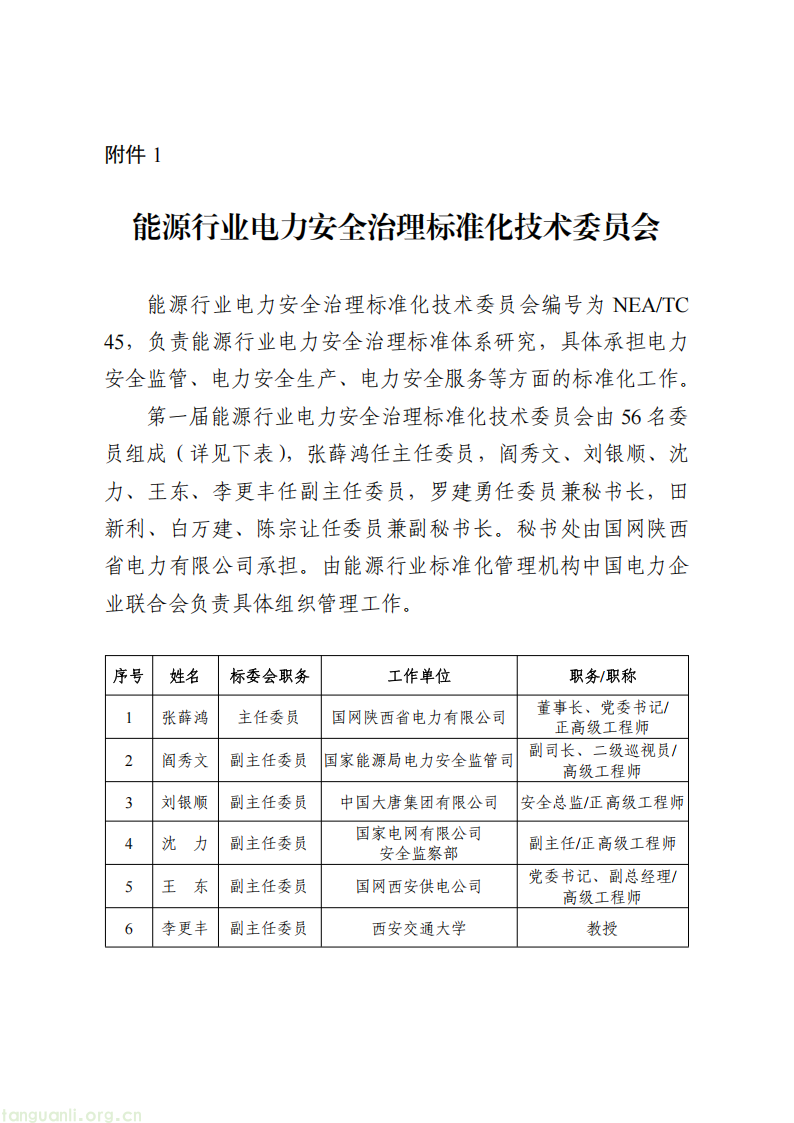 附件 1

能源行业电力安全治理标准化技术委员会

能源行业电力安全治理标准化技术委员会编号为 NEA/TC 45，负责能源行业电力安全治理标准体系研究，具体承担电力安全监管、电力安全生产、电力安全服务等方面的标准化工作。

第一届能源行业电力安全治理标准化技术委员会由 56 名委员组成（详见下表），张薛鸿任主任委员，阎秀文、刘银顺、沈力、王东、李更丰任副主任委员，罗建勇任委员兼秘书长，田新利、白万建、陈宗让任委员兼副秘书长。秘书处由国网陕西省电力有限公司承担。由能源行业标准化管理机构中国电力企业联合会负责具体组织管理工作。

| 序号 | 姓名 | 标委会职务 | 工作单位 | 职务/职称 |
|---|---|---|---|---|
| 1 | 张薛鸿 | 主任委员 | 国网陕西省电力有限公司 | 董事长、党委书记/正高级工程师 |
| 2 | 阎秀文 | 副主任委员 | 国家能源局电力安全监管司 | 副司长、二级巡视员/高级工程师 |
| 3 | 刘银顺 | 副主任委员 | 中国大唐集团有限公司 | 安全总监/正高级工程师 |
| 4 | 沈　力 | 副主任委员 | 国家电网有限公司安全监察部 | 副主任/正高级工程师 |
| 5 | 王　东 | 副主任委员 | 国网西安供电公司 | 党委书记、副总经理/高级工程师 |
| 6 | 李更丰 | 副主任委员 | 西安交通大学 | 教授 |

tanguanli.org.cn